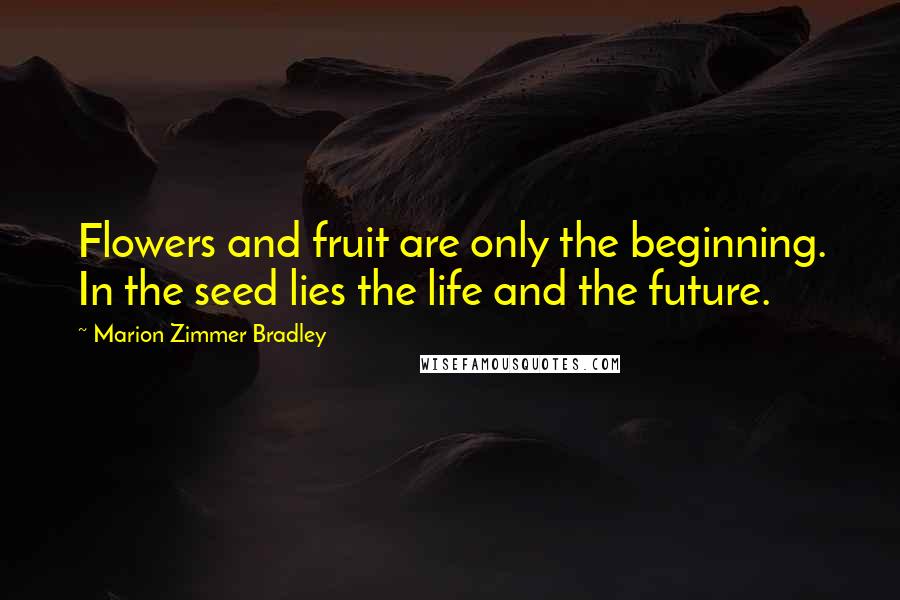 Flowers and fruit are only the beginning. In the seed lies the life and the future.

~ Marion Zimmer Bradley

WISEFAMOUSQUOTES.COM